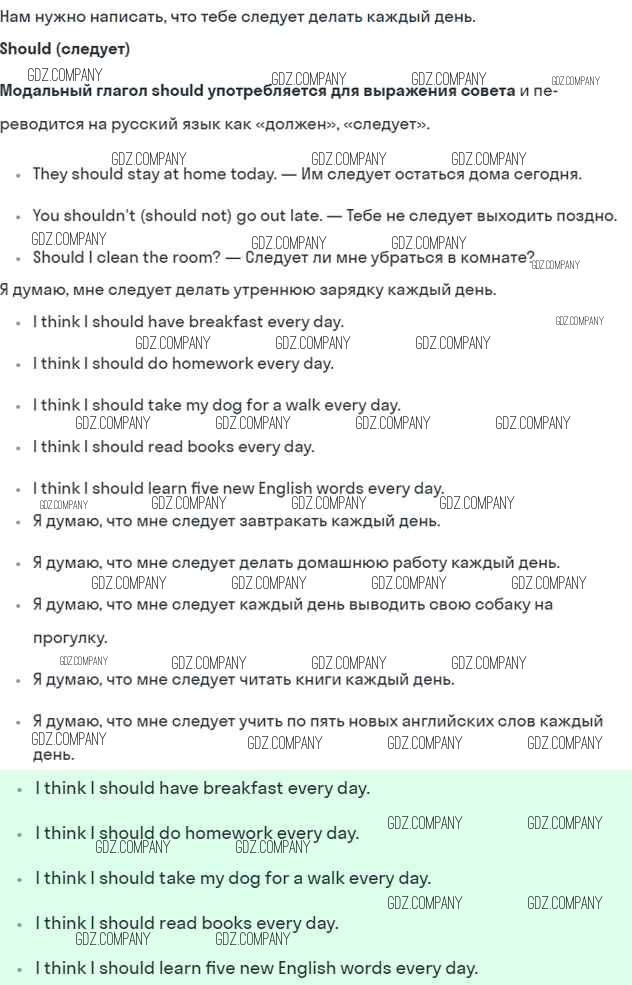 Нам нужно написать, что тебе следует делать каждый день.

Should (следует)

GDZ.COMPANY GDZ.COMPANY GDZ.COMPANY GDZ.COMPANY

Модальный глагол should употребляется для выражения совета и переводится на русский язык как «должен», «следует».

GDZ.COMPANY GDZ.COMPANY GDZ.COMPANY

- They should stay at home today. — Им следует остаться дома сегодня.
- You shouldn't (should not) go out late. — Тебе не следует выходить поздно.

GDZ.COMPANY GDZ.COMPANY GDZ.COMPANY

- Should I clean the room? — Следует ли мне убраться в комнате? GDZ.COMPANY

Я думаю, мне следует делать утреннюю зарядку каждый день.

- I think I should have breakfast every day. GDZ.COMPANY

GDZ.COMPANY GDZ.COMPANY GDZ.COMPANY

- I think I should do homework every day.
- I think I should take my dog for a walk every day.

GDZ.COMPANY GDZ.COMPANY GDZ.COMPANY GDZ.COMPANY

- I think I should read books every day.
- I think I should learn five new English words every day.

GDZ.COMPANY GDZ.COMPANY GDZ.COMPANY GDZ.COMPANY

- Я думаю, что мне следует завтракать каждый день.
- Я думаю, что мне следует делать домашнюю работу каждый день.

GDZ.COMPANY GDZ.COMPANY GDZ.COMPANY GDZ.COMPANY

- Я думаю, что мне следует каждый день выводить свою собаку на прогулку.

GDZ.COMPANY GDZ.COMPANY GDZ.COMPANY GDZ.COMPANY

- Я думаю, что мне следует читать книги каждый день.
- Я думаю, что мне следует учить по пять новых английских слов каждый день.

GDZ.COMPANY GDZ.COMPANY GDZ.COMPANY GDZ.COMPANY

- I think I should have breakfast every day.
- I think I should do homework every day. GDZ.COMPANY GDZ.COMPANY

GDZ.COMPANY GDZ.COMPANY

- I think I should take my dog for a walk every day.

GDZ.COMPANY GDZ.COMPANY

- I think I should read books every day.

GDZ.COMPANY GDZ.COMPANY

- I think I should learn five new English words every day.